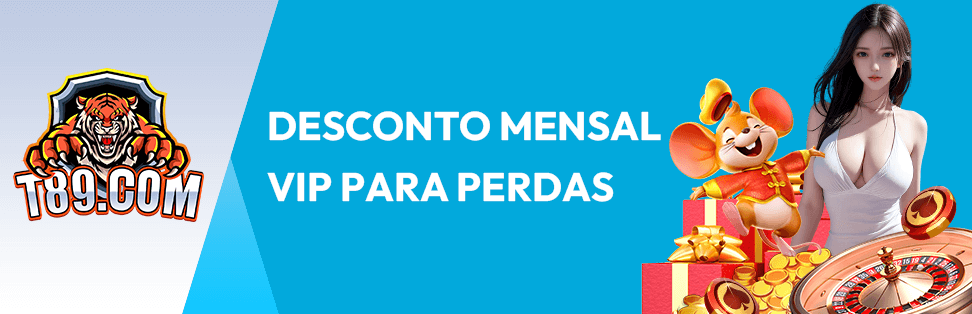 T89.COM

DESCONTO MENSAL VIP PARA PERDAS